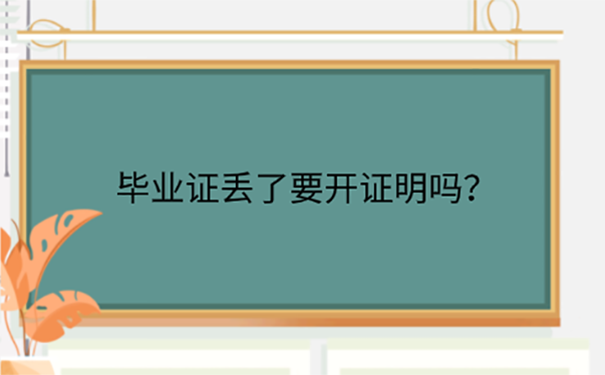 毕业证丢了要开证明吗?